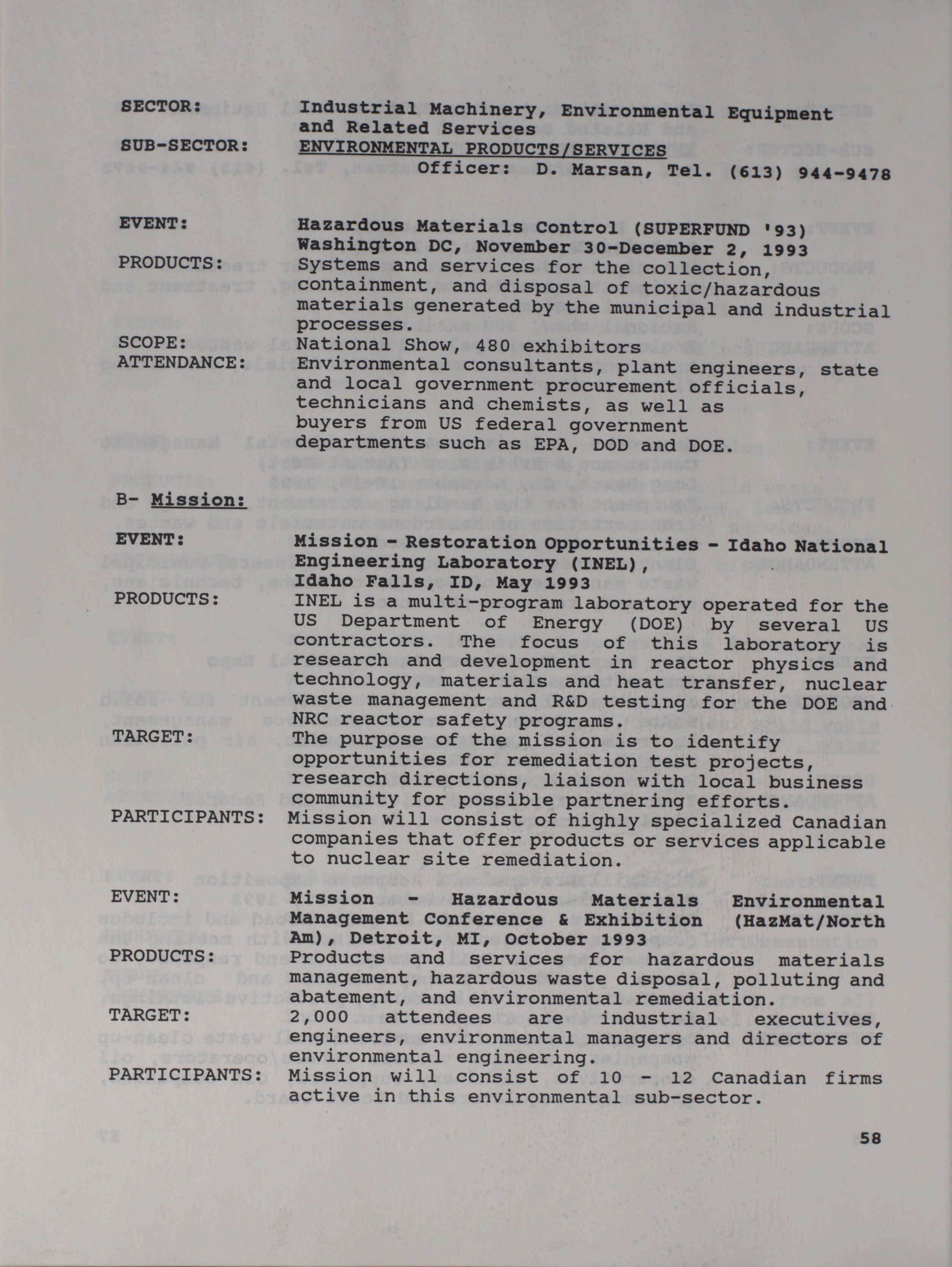 SECTOR: Industrial Machinery, Environmental Equipment and Related Services

SUB-SECTOR: ENVIRONMENTAL PRODUCTS/SERVICES
Officer: D. Marsan, Tel. (613) 944-9478

EVENT: Hazardous Materials Control (SUPERFUND '93) Washington DC, November 30-December 2, 1993

PRODUCTS: Systems and services for the collection, containment, and disposal of toxic/hazardous materials generated by the municipal and industrial processes.

SCOPE: National Show, 480 exhibitors

ATTENDANCE: Environmental consultants, plant engineers, state and local government procurement officials, technicians and chemists, as well as buyers from US federal government departments such as EPA, DOD and DOE.

B- Mission:

EVENT: Mission - Restoration Opportunities - Idaho National Engineering Laboratory (INEL), Idaho Falls, ID, May 1993

PRODUCTS: INEL is a multi-program laboratory operated for the US Department of Energy (DOE) by several US contractors. The focus of this laboratory is research and development in reactor physics and technology, materials and heat transfer, nuclear waste management and R&D testing for the DOE and NRC reactor safety programs.

TARGET: The purpose of the mission is to identify opportunities for remediation test projects, research directions, liaison with local business community for possible partnering efforts.

PARTICIPANTS: Mission will consist of highly specialized Canadian companies that offer products or services applicable to nuclear site remediation.

EVENT: Mission - Hazardous Materials Environmental Management Conference & Exhibition (HazMat/North Am), Detroit, MI, October 1993

PRODUCTS: Products and services for hazardous materials management, hazardous waste disposal, polluting and abatement, and environmental remediation.

TARGET: 2,000 attendees are industrial executives, engineers, environmental managers and directors of environmental engineering.

PARTICIPANTS: Mission will consist of 10 - 12 Canadian firms active in this environmental sub-sector.

58